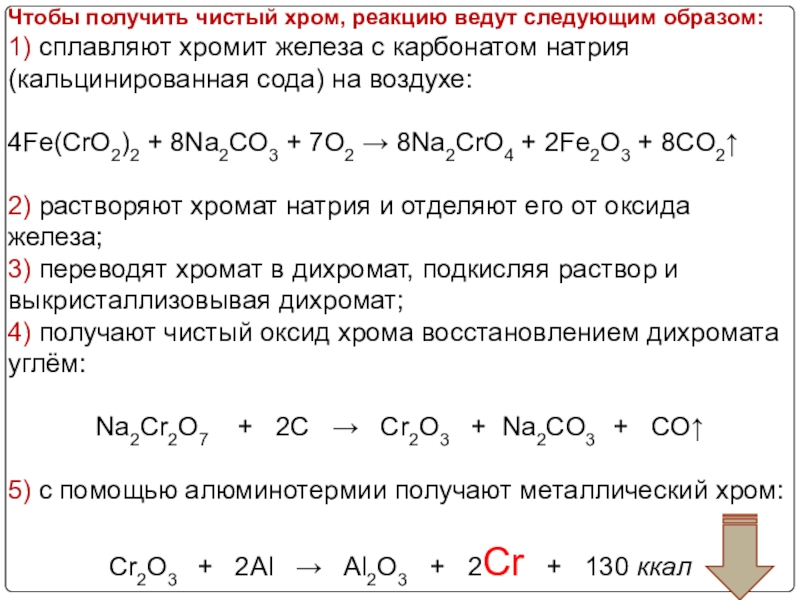 Чтобы получить чистый хром, реакцию ведут следующим образом:
1) сплавляют хромит железа с карбонатом натрия (кальцинированная сода) на воздухе:

$4Fe(CrO_2)_2 + 8Na_2CO_3 + 7O_2 \rightarrow 8Na_2CrO_4 + 2Fe_2O_3 + 8CO_2\uparrow$

2) растворяют хромат натрия и отделяют его от оксида железа;
3) переводят хромат в дихромат, подкисляя раствор и выкристаллизовывая дихромат;
4) получают чистый оксид хрома восстановлением дихромата углём:

$Na_2Cr_2O_7 + 2C \rightarrow Cr_2O_3 + Na_2CO_3 + CO\uparrow$

5) с помощью алюминотермии получают металлический хром:

$Cr_2O_3 + 2Al \rightarrow Al_2O_3 + 2Cr + 130$ ккал